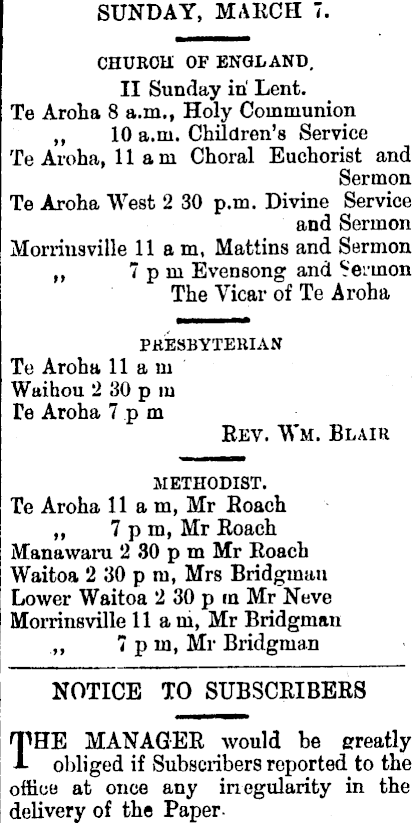 SUNDAY, MARCH 7.

CHURCH OF ENGLAND.

II Sunday in Lent.

Te Aroha 8 a.m., Holy Communion
,, 10 a.m. Children's Service
Te Aroha, 11 a m Choral Euchorist and Sermon
Te Aroha West 2 30 p.m. Divine Service and Sermon
Morrinsville 11 a m, Mattins and Sermon
,, 7 p m Evensong and Sermon
The Vicar of Te Aroha

PRESBYTERIAN

Te Aroha 11 a m
Waihou 2 30 p m
Te Aroha 7 p m
REV. WM. BLAIR

METHODIST.

Te Aroha 11 a m, Mr Roach
,, 7 p m, Mr Roach
Manawaru 2 30 p m Mr Roach
Waitoa 2 30 p m, Mrs Bridgman
Lower Waitoa 2 30 p m Mr Neve
Morrinsville 11 a m, Mr Bridgman
,, 7 p m, Mr Bridgman

NOTICE TO SUBSCRIBERS

THE MANAGER would be greatly obliged if Subscribers reported to the office at once any irregularity in the delivery of the Paper.